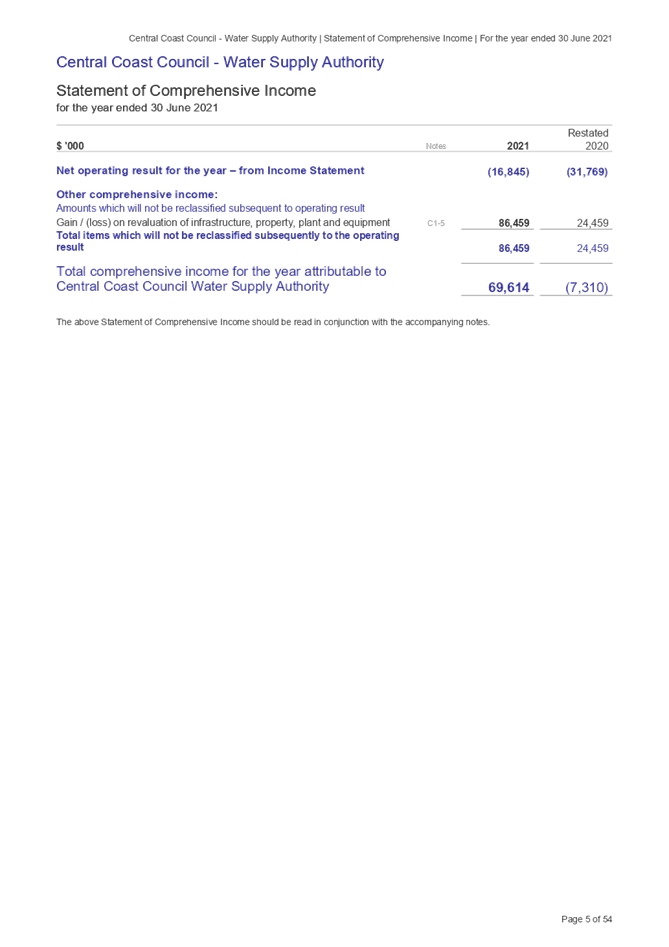 Central Coast Council - Water Supply Authority | Statement of Comprehensive Income | For the year ended 30 June 2021

Central Coast Council - Water Supply Authority

Statement of Comprehensive Income
for the year ended 30 June 2021

| $ '000 | Notes | 2021 | Restated 2020 |
|---|---|---|---|
| Net operating result for the year – from Income Statement | | (16,845) | (31,769) |
| Other comprehensive income: | | | |
| Amounts which will not be reclassified subsequent to operating result | | | |
| Gain / (loss) on revaluation of infrastructure, property, plant and equipment | C1-5 | 86,459 | 24,459 |
| Total items which will not be reclassified subsequently to the operating result | | 86,459 | 24,459 |
| Total comprehensive income for the year attributable to Central Coast Council Water Supply Authority | | 69,614 | (7,310) |

The above Statement of Comprehensive Income should be read in conjunction with the accompanying notes.

Page 5 of 54